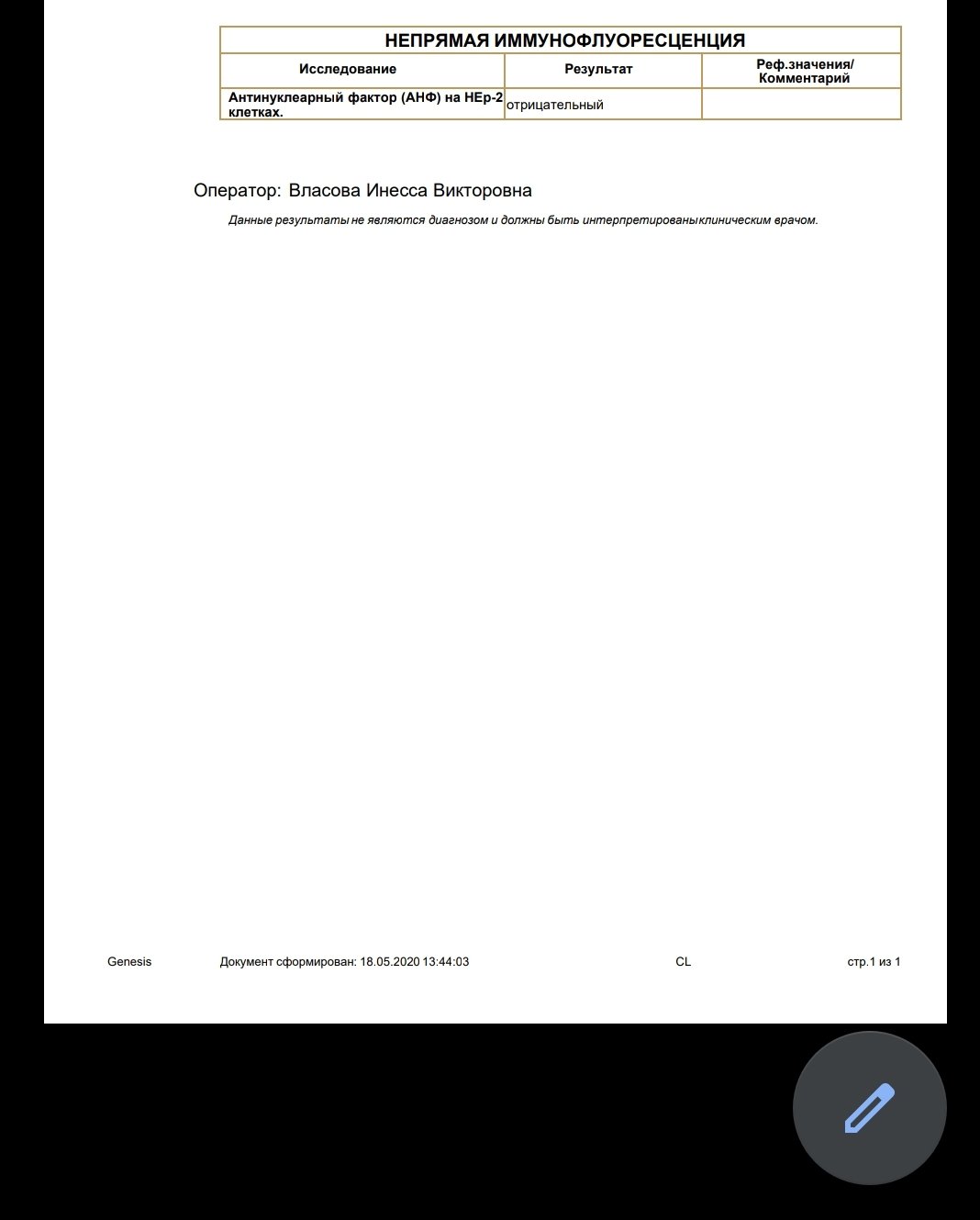 НЕПРЯМАЯ ИММУНОФЛУОРЕСЦЕНЦИЯ

| Исследование | Результат | Реф.значения/ Комментарий |
|---|---|---|
| Антинуклеарный фактор (АНФ) на HEp-2 клетках. | отрицательный | |

Оператор: Власова Инесса Викторовна

Данные результаты не являются диагнозом и должны быть интерпретированы клиническим врачом.

Genesis Документ сформирован: 18.05.2020 13:44:03 CL стр.1 из 1